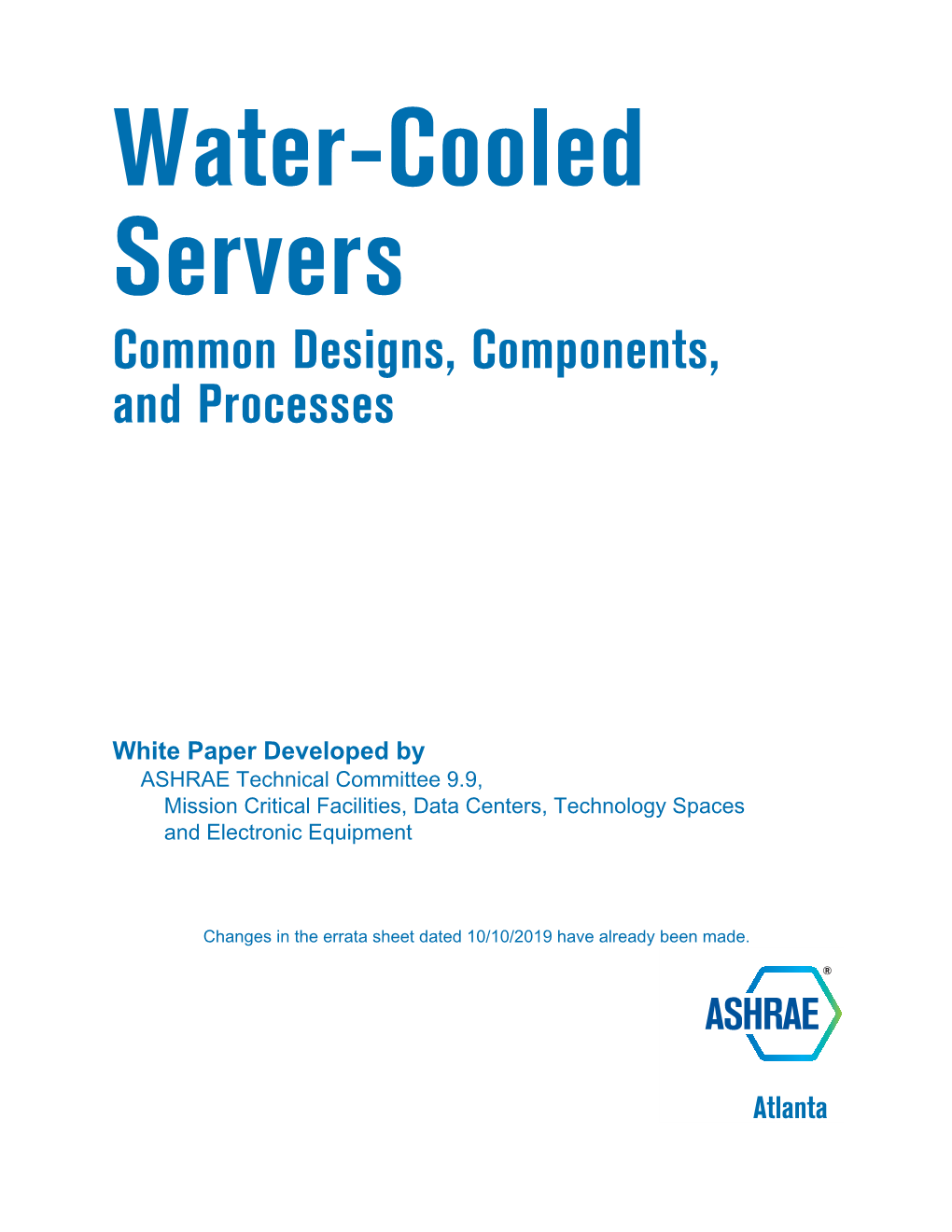 Water-Cooled Servers

Common Designs, Components, and Processes

White Paper Developed by
ASHRAE Technical Committee 9.9,
Mission Critical Facilities, Data Centers, Technology Spaces and Electronic Equipment

Changes in the errata sheet dated 10/10/2019 have already been made.

ASHRAE®

Atlanta